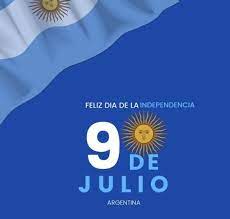 FELIZ DIA DE LA INDEPENDENCIA

9 DE JULIO

ARGENTINA